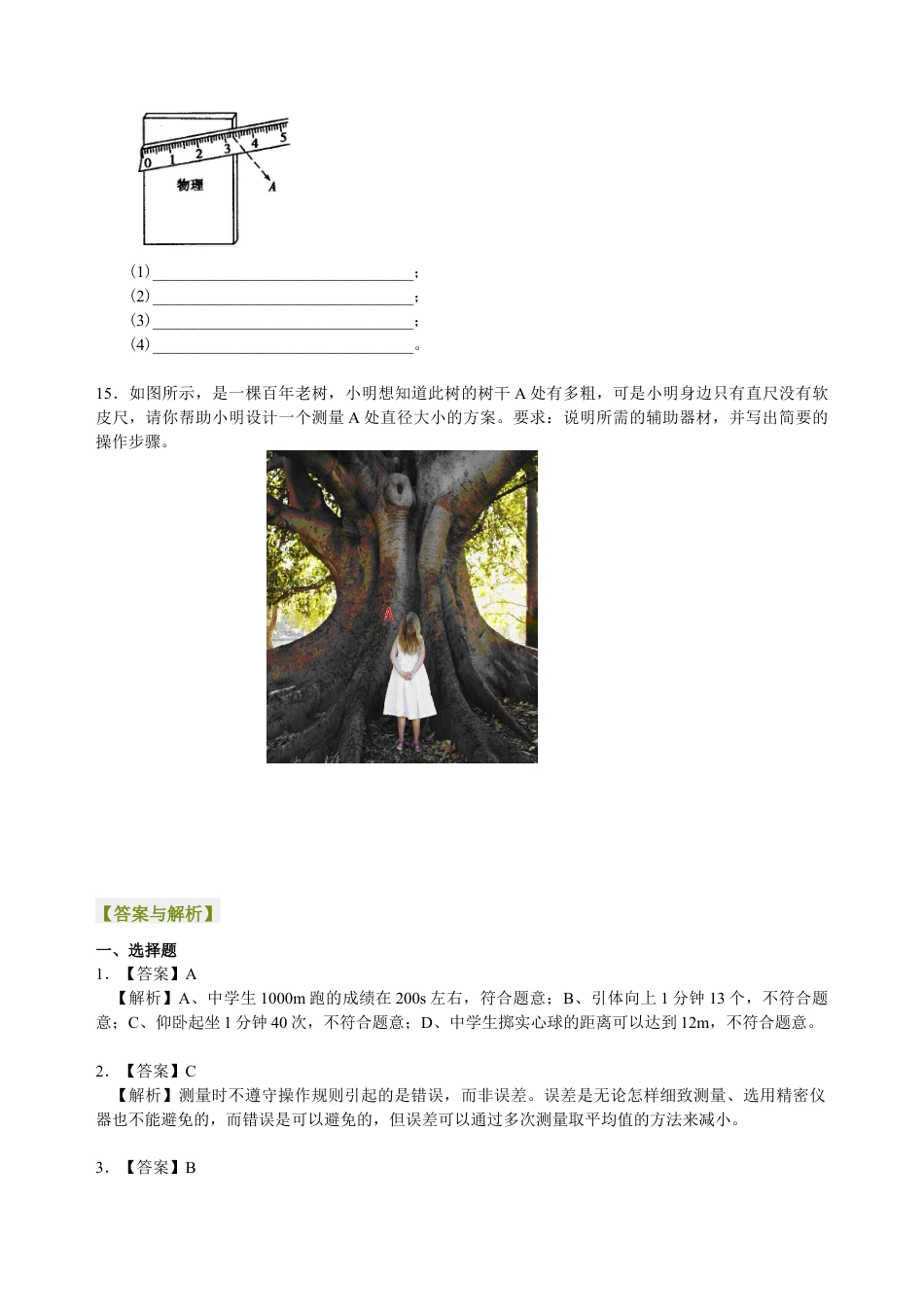 0 1 2 3 4 5

物理

A

(1)________________________________;
(2)________________________________;
(3)________________________________;
(4)________________________________。

15．如图所示，是一棵百年老树，小明想知道此树的树干 A 处有多粗，可是小明身边只有直尺没有软皮尺，请你帮助小明设计一个测量 A 处直径大小的方案。要求：说明所需的辅助器材，并写出简要的操作步骤。

A

【答案与解析】

一、选择题

1．【答案】A

【解析】A、中学生 1000m 跑的成绩在 200s 左右，符合题意；B、引体向上 1 分钟 13 个，不符合题意；C、仰卧起坐 1 分钟 40 次，不符合题意；D、中学生掷实心球的距离可以达到 12m，不符合题意。

2．【答案】C

【解析】测量时不遵守操作规则引起的是错误，而非误差。误差是无论怎样细致测量、选用精密仪器也不能避免的，而错误是可以避免的，但误差可以通过多次测量取平均值的方法来减小。

3．【答案】B